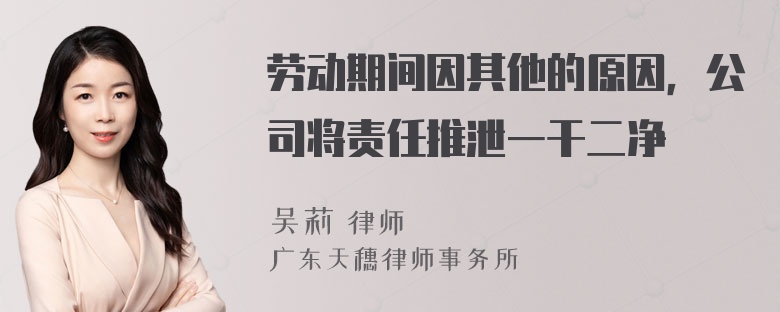 劳动期间因其他的原因，公司将责任推泄一干二净

吴莉 律师
广东天穗律师事务所